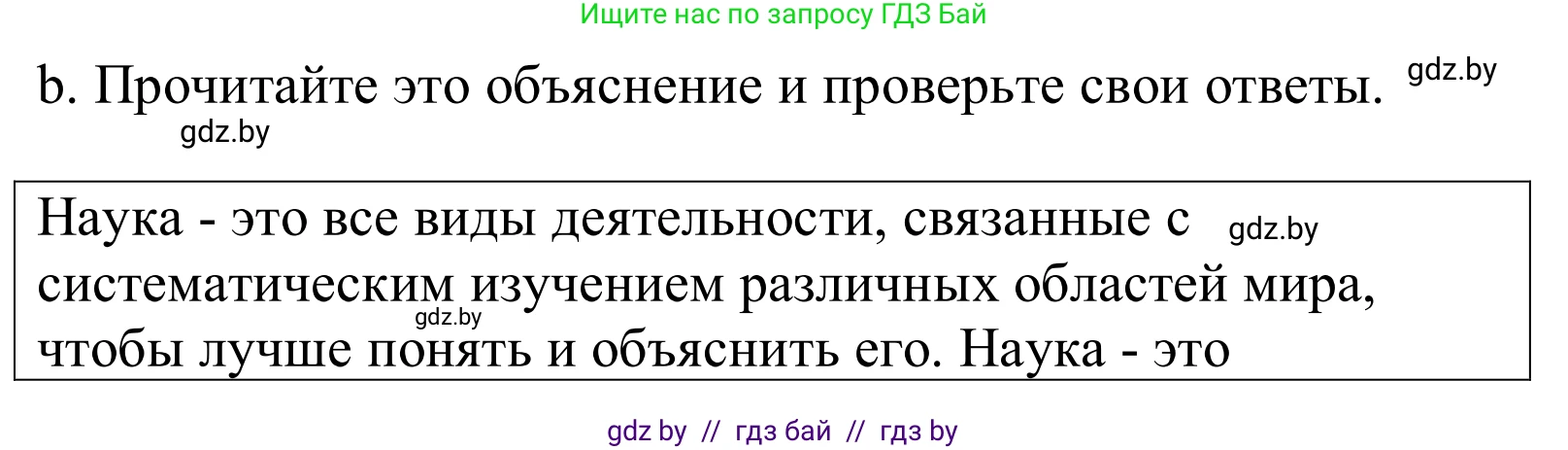 Ищите нас по запросу ГДЗ Бай

b. Прочитайте это объяснение и проверьте свои ответы. gdz.by

gdz.by

Наука - это все виды деятельности, связанные с gdz.by систематическим изучением различных областей мира, gdz.by чтобы лучше понять и объяснить его. Наука - это

gdz by // гдз бай // гдз by